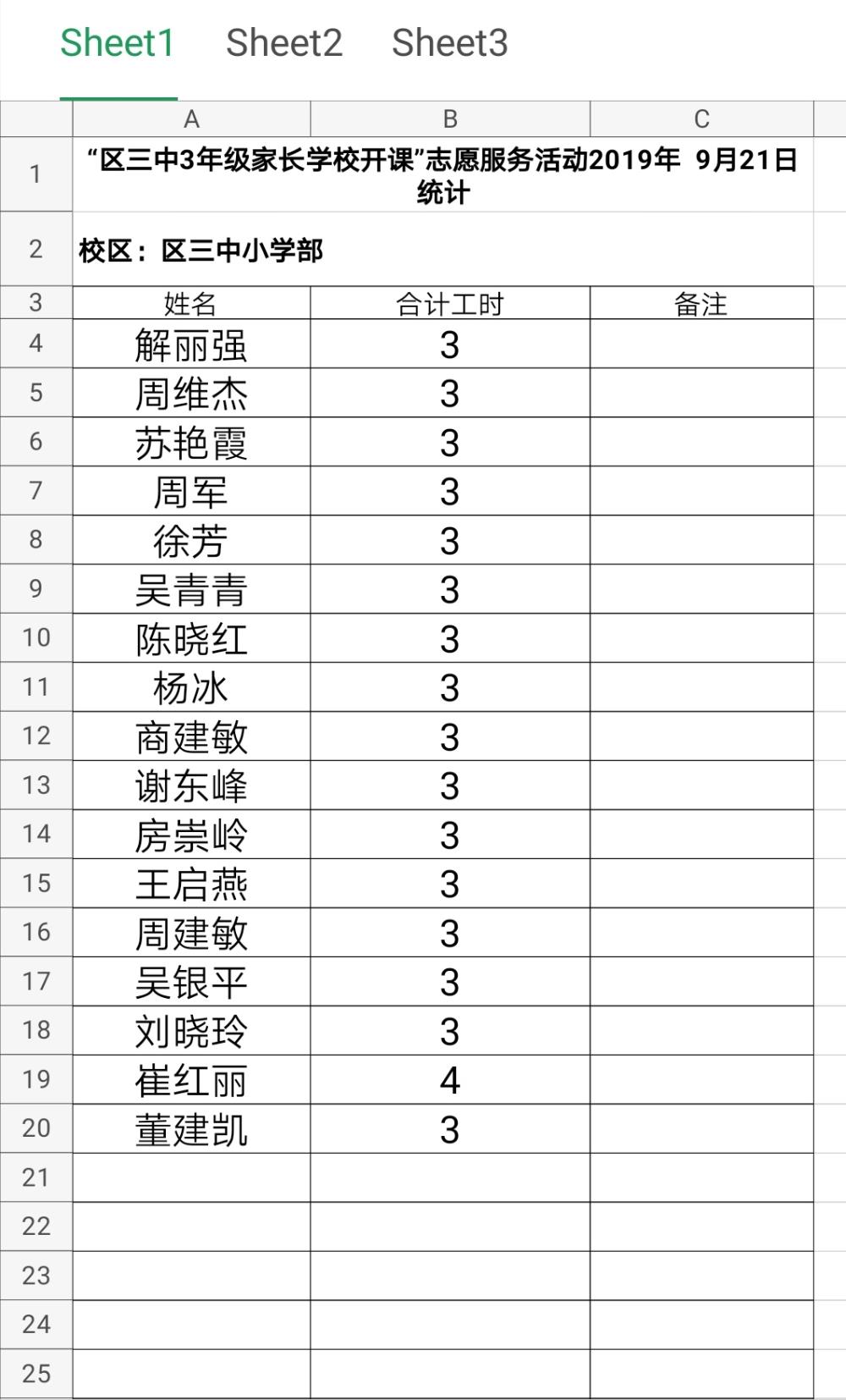 Sheet1 Sheet2 Sheet3

|  | A | B | C |
|---|---|---|---|
| 1 | “区三中3年级家长学校开课”志愿服务活动2019年 9月21日统计 | | |
| 2 | 校区：区三中小学部 | | |
| 3 | 姓名 | 合计工时 | 备注 |
| 4 | 解丽强 | 3 | |
| 5 | 周维杰 | 3 | |
| 6 | 苏艳霞 | 3 | |
| 7 | 周军 | 3 | |
| 8 | 徐芳 | 3 | |
| 9 | 吴青青 | 3 | |
| 10 | 陈晓红 | 3 | |
| 11 | 杨冰 | 3 | |
| 12 | 商建敏 | 3 | |
| 13 | 谢东峰 | 3 | |
| 14 | 房崇岭 | 3 | |
| 15 | 王启燕 | 3 | |
| 16 | 周建敏 | 3 | |
| 17 | 吴银平 | 3 | |
| 18 | 刘晓玲 | 3 | |
| 19 | 崔红丽 | 4 | |
| 20 | 董建凯 | 3 | |
| 21 | | | |
| 22 | | | |
| 23 | | | |
| 24 | | | |
| 25 | | | |